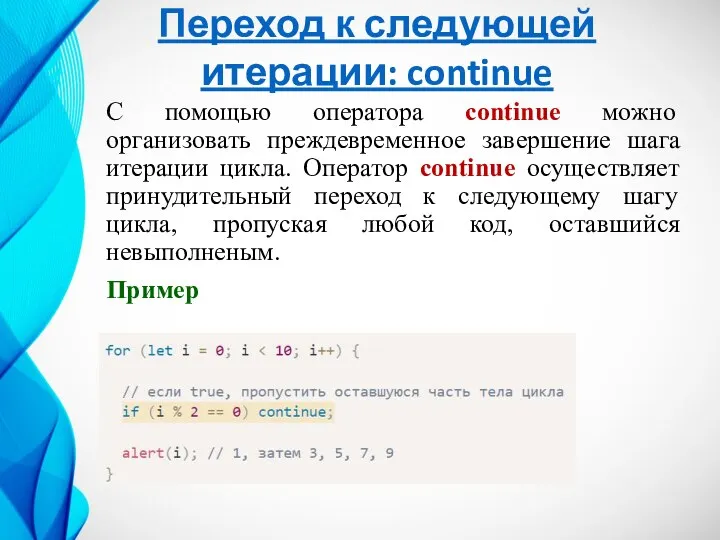 Переход к следующей итерации: continue

С помощью оператора continue можно организовать преждевременное завершение шага итерации цикла. Оператор continue осуществляет принудительный переход к следующему шагу цикла, пропуская любой код, оставшийся невыполненым.

Пример

for (let i = 0; i < 10; i++) {

  // если true, пропустить оставшуюся часть тела цикла
  if (i % 2 == 0) continue;

  alert(i); // 1, затем 3, 5, 7, 9
}